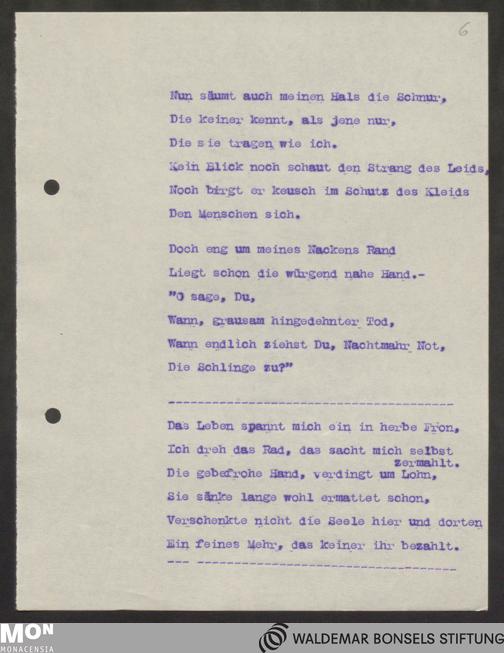 6

Nun säumt auch meinen Hals die Schnur,
Die keiner kennt, als jene nur,
Die sie tragen wie ich.
Kein Blick noch schaut den Strang des Leids,
Noch birgt er keusch im Schutz des Kleids
Den Menschen sich.

Doch eng um meines Nackens Rand
Liegt schon die würgend nahe Hand.-
"O sage, Du,
Wann, grausam hingedehnter Tod,
Wann endlich ziehst Du, Nachtmahr Not,
Die Schlinge zu?"

Das Leben spannt mich ein in herbe Fron,
Ich dreh das Rad, das sacht mich selbst zermahlt.
Die gebefrohe Hand, verdingt um Lohn,
Sie sänke lange wohl ermattet schon,
Verschenkte nicht die Seele hier und dorten
Ein feines Mehr, das keiner ihr bezahlt.

MON
MONACENSIA

WALDEMAR BONSELS STIFTUNG